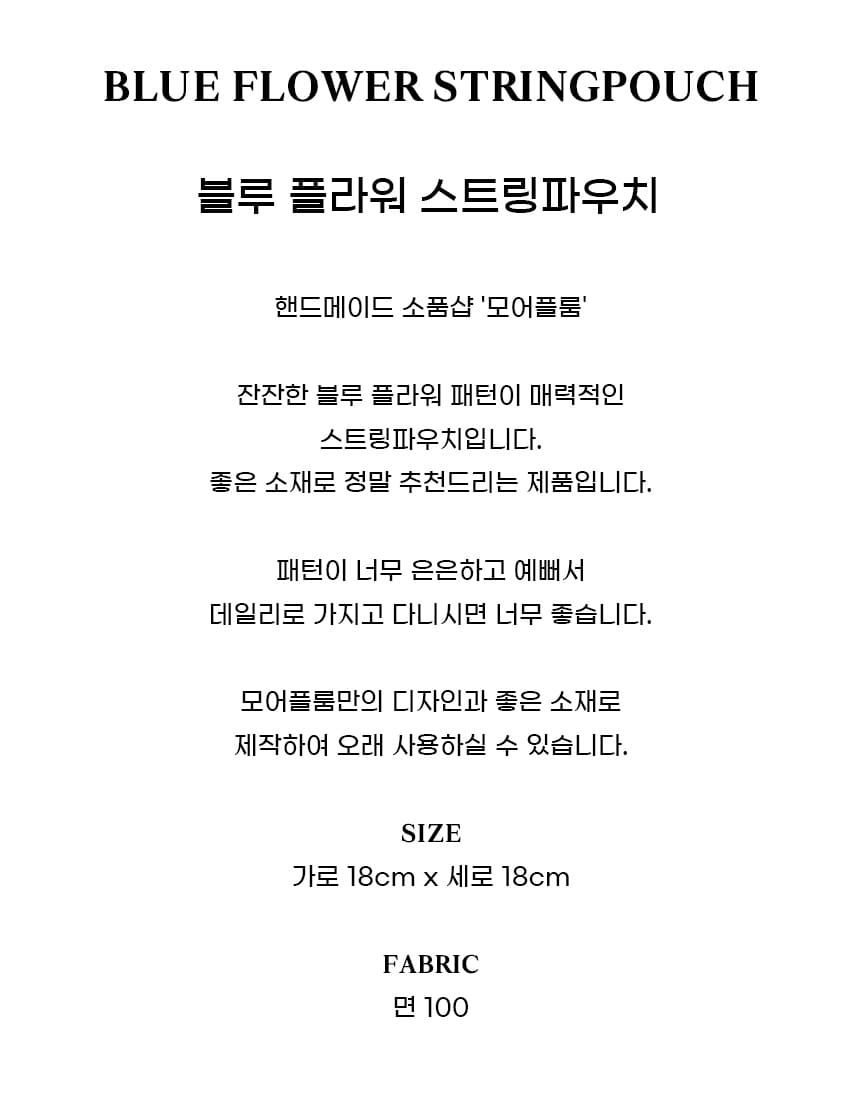 BLUE FLOWER STRINGPOUCH

블루 플라워 스트링파우치

핸드메이드 소품샵 '모어플룸'

잔잔한 블루 플라워 패턴이 매력적인
스트링파우치입니다.
좋은 소재로 정말 추천드리는 제품입니다.

패턴이 너무 은은하고 예뻐서
데일리로 가지고 다니시면 너무 좋습니다.

모어플룸만의 디자인과 좋은 소재로
제작하여 오래 사용하실 수 있습니다.

SIZE
가로 18cm x 세로 18cm

FABRIC
면 100